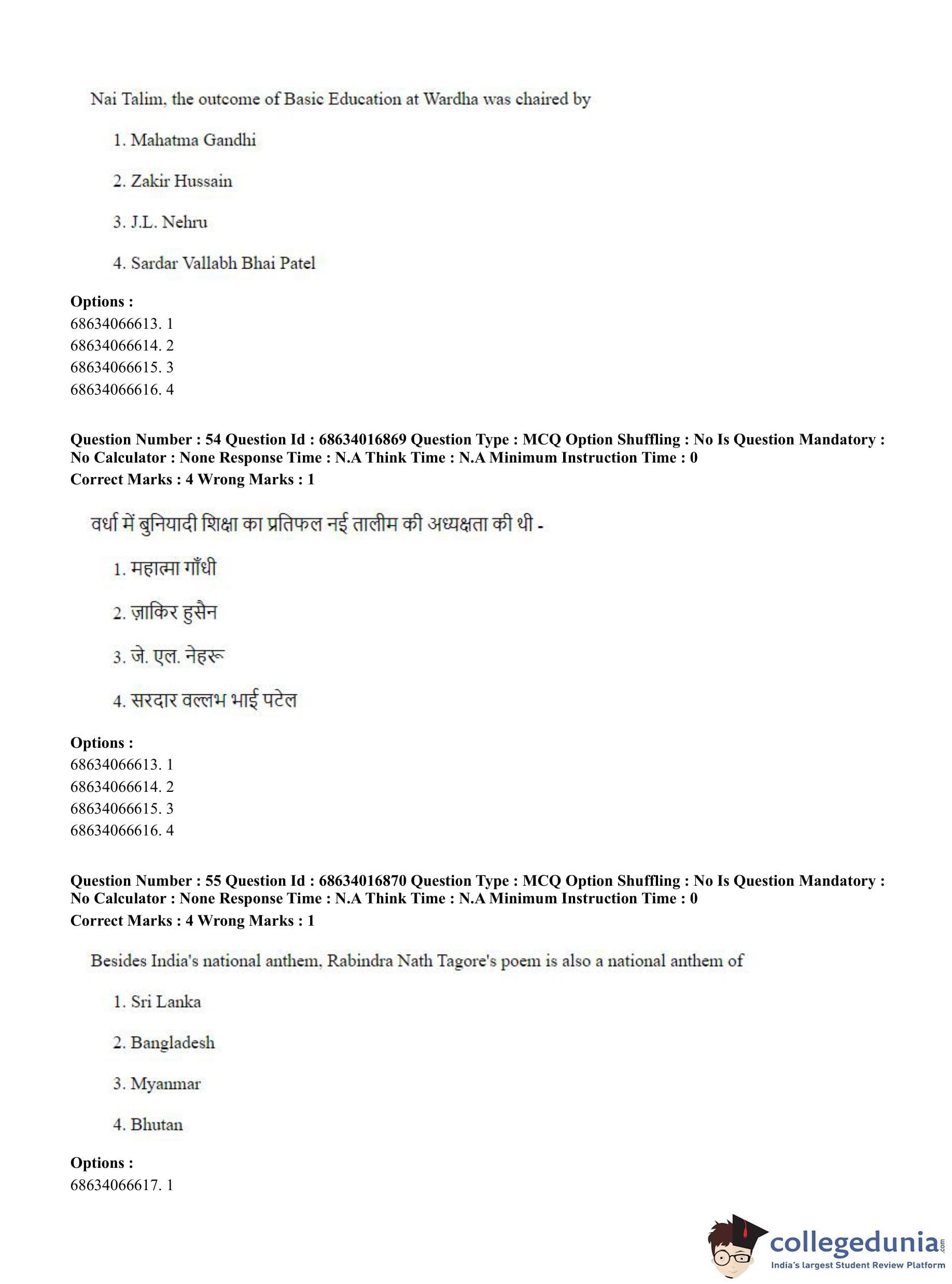 Nai Talim, the outcome of Basic Education at Wardha was chaired by

1. Mahatma Gandhi

2. Zakir Hussain

3. J.L. Nehru

4. Sardar Vallabh Bhai Patel

**Options :**
68634066613. 1
68634066614. 2
68634066615. 3
68634066616. 4

**Question Number : 54 Question Id : 68634016869 Question Type : MCQ Option Shuffling : No Is Question Mandatory : No Calculator : None Response Time : N.A Think Time : N.A Minimum Instruction Time : 0**
**Correct Marks : 4 Wrong Marks : 1**

वर्धा में बुनियादी शिक्षा का प्रतिफल नई तालीम की अध्यक्षता की थी -

1. महात्मा गाँधी

2. ज़ाकिर हुसैन

3. जे. एल. नेहरू

4. सरदार वल्लभ भाई पटेल

**Options :**
68634066613. 1
68634066614. 2
68634066615. 3
68634066616. 4

**Question Number : 55 Question Id : 68634016870 Question Type : MCQ Option Shuffling : No Is Question Mandatory : No Calculator : None Response Time : N.A Think Time : N.A Minimum Instruction Time : 0**
**Correct Marks : 4 Wrong Marks : 1**

Besides India's national anthem, Rabindra Nath Tagore's poem is also a national anthem of

1. Sri Lanka

2. Bangladesh

3. Myanmar

4. Bhutan

**Options :**
68634066617. 1

collegedunia.com
India's largest Student Review Platform